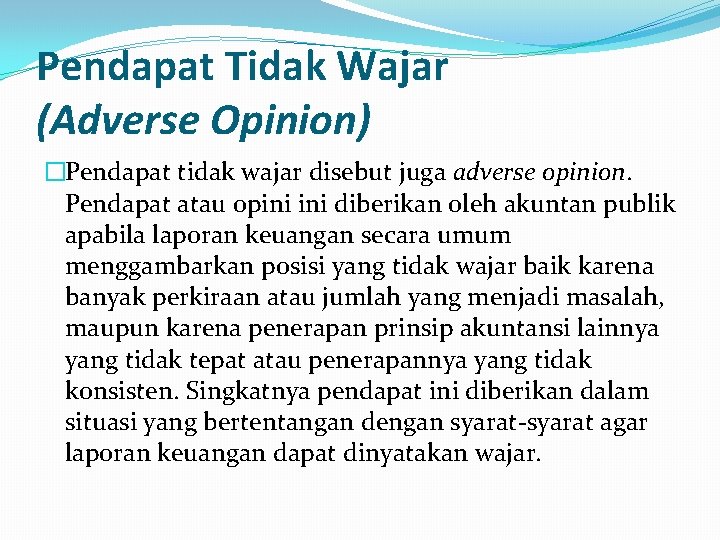 Pendapat Tidak Wajar (Adverse Opinion)

Pendapat tidak wajar disebut juga adverse opinion. Pendapat atau opini ini diberikan oleh akuntan publik apabila laporan keuangan secara umum menggambarkan posisi yang tidak wajar baik karena banyak perkiraan atau jumlah yang menjadi masalah, maupun karena penerapan prinsip akuntansi lainnya yang tidak tepat atau penerapannya yang tidak konsisten. Singkatnya pendapat ini diberikan dalam situasi yang bertentangan dengan syarat-syarat agar laporan keuangan dapat dinyatakan wajar.